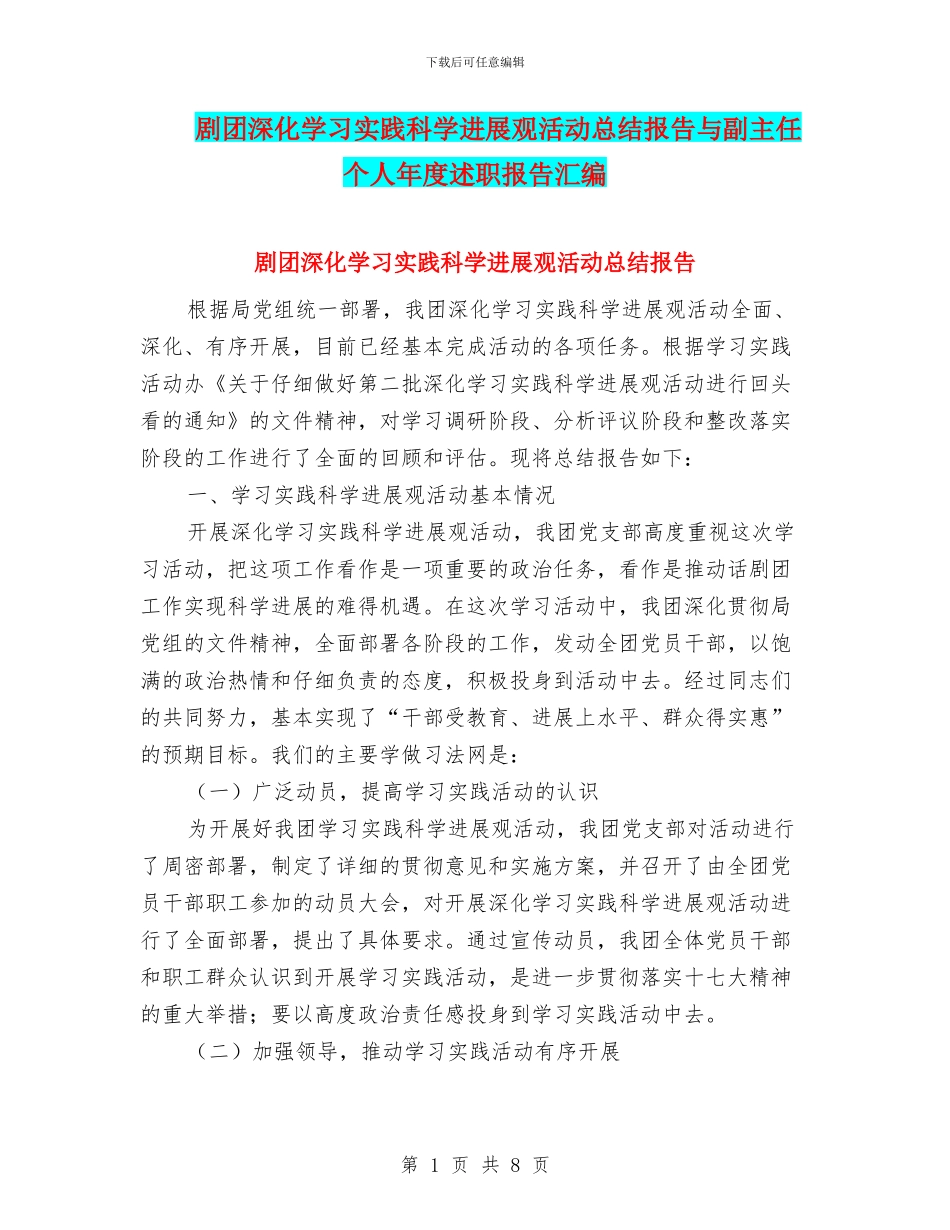 下载后可任意编辑

剧团深化学习实践科学进展观活动总结报告与副主任个人年度述职报告汇编

剧团深化学习实践科学进展观活动总结报告

根据局党组统一部署，我团深化学习实践科学进展观活动全面、深化、有序开展，目前已经基本完成活动的各项任务。根据学习实践活动办《关于仔细做好第二批深化学习实践科学进展观活动进行回头看的通知》的文件精神，对学习调研阶段、分析评议阶段和整改落实阶段的工作进行了全面的回顾和评估。现将总结报告如下：

一、学习实践科学进展观活动基本情况

开展深化学习实践科学进展观活动，我团党支部高度重视这次学习活动，把这项工作看作是一项重要的政治任务，看作是推动话剧团工作实现科学进展的难得机遇。在这次学习活动中，我团深化贯彻局党组的文件精神，全面部署各阶段的工作，发动全团党员干部，以饱满的政治热情和仔细负责的态度，积极投身到活动中去。经过同志们的共同努力，基本实现了“干部受教育、进展上水平、群众得实惠”的预期目标。我们的主要学做习法网是：

（一）广泛动员，提高学习实践活动的认识

为开展好我团学习实践科学进展观活动，我团党支部对活动进行了周密部署，制定了详细的贯彻意见和实施方案，并召开了由全团党员干部职工参加的动员大会，对开展深化学习实践科学进展观活动进行了全面部署，提出了具体要求。通过宣传动员，我团全体党员干部和职工群众认识到开展学习实践活动，是进一步贯彻落实十七大精神的重大举措；要以高度政治责任感投身到学习实践活动中去。

（二）加强领导，推动学习实践活动有序开展

第 1 页 共 8 页